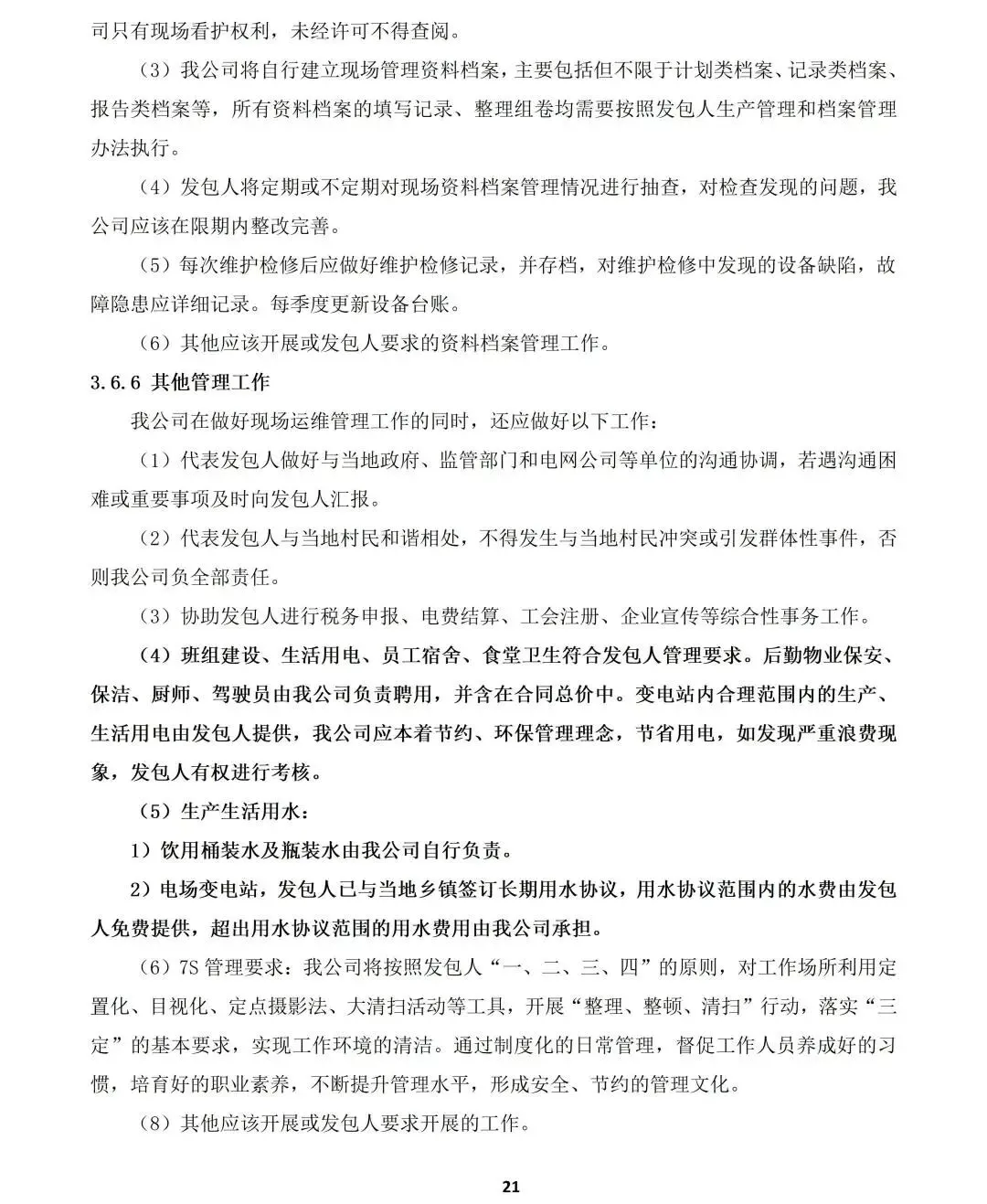 司只有现场看护权利，未经许可不得查阅。

（3）我公司将自行建立现场管理资料档案，主要包括但不限于计划类档案、记录类档案、报告类档案等，所有资料档案的填写记录、整理组卷均需要按照发包人生产管理和档案管理办法执行。

（4）发包人将定期或不定期对现场资料档案管理情况进行抽查，对检查发现的问题，我公司应该在限期内整改完善。

（5）每次维护检修后应做好维护检修记录，并存档，对维护检修中发现的设备缺陷，故障隐患应详细记录。每季度更新设备台账。

（6）其他应该开展或发包人要求的资料档案管理工作。

3.6.6 其他管理工作

我公司在做好现场运维管理工作的同时，还应做好以下工作：

（1）代表发包人做好与当地政府、监管部门和电网公司等单位的沟通协调，若遇沟通困难或重要事项及时向发包人汇报。

（2）代表发包人与当地村民和谐相处，不得发生与当地村民冲突或引发群体性事件，否则我公司负全部责任。

（3）协助发包人进行税务申报、电费结算、工会注册、企业宣传等综合性事务工作。

（4）班组建设、生活用电、员工宿舍、食堂卫生符合发包人管理要求。后勤物业保安、保洁、厨师、驾驶员由我公司负责聘用，并含在合同总价中。变电站内合理范围内的生产、生活用电由发包人提供，我公司应本着节约、环保管理理念，节省用电，如发现严重浪费现象，发包人有权进行考核。

（5）生产生活用水：

1）饮用桶装水及瓶装水由我公司自行负责。

2）电场变电站，发包人已与当地乡镇签订长期用水协议，用水协议范围内的水费由发包人免费提供，超出用水协议范围的用水费用由我公司承担。

（6）7S 管理要求：我公司将按照发包人“一、二、三、四”的原则，对工作场所利用定置化、目视化、定点摄影法、大清扫活动等工具，开展“整理、整顿、清扫”行动，落实“三定”的基本要求，实现工作环境的清洁。通过制度化的日常管理，督促工作人员养成好的习惯，培育好的职业素养，不断提升管理水平，形成安全、节约的管理文化。

（8）其他应该开展或发包人要求开展的工作。

21